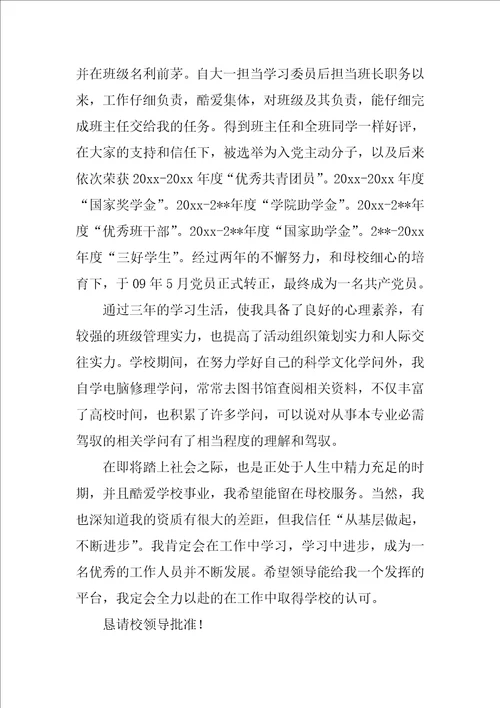 并在班级名利前茅。自大一担当学习委员后担当班长职务以来，工作仔细负责，酷爱集体，对班级及其负责，能仔细完成班主任交给我的任务。得到班主任和全班同学一样好评，在大家的支持和信任下，被选举为入党主动分子，以及后来依次荣获 20xx-20xx 年度“优秀共青团员”。20xx-20xx 年度“国家奖学金”。20xx-2**年度“学院助学金”。20xx-2**年度“优秀班干部”。20xx-2**年度“国家助学金”。2**-20xx 年度“三好学生”。经过两年的不懈努力，和母校细心的培育下，于 09 年 5 月党员正式转正，最终成为一名共产党员。

通过三年的学习生活，使我具备了良好的心理素养，有较强的班级管理实力，也提高了活动组织策划实力和人际交往实力。学校期间，在努力学好自己的科学文化学问外，我自学电脑修理学问，常常去图书馆查阅相关资料，不仅丰富了高校时间，也积累了许多学问，可以说对从事本专业必需驾驭的相关学问有了相当程度的理解和驾驭。

在即将踏上社会之际，也是正处于人生中精力充足的时期，并且酷爱学校事业，我希望能留在母校服务。当然，我也深知道我的资质有很大的差距，但我信任“从基层做起，不断进步”。我肯定会在工作中学习，学习中进步，成为一名优秀的工作人员并不断发展。希望领导能给我一个发挥的平台，我定会全力以赴的在工作中取得学校的认可。

恳请校领导批准！